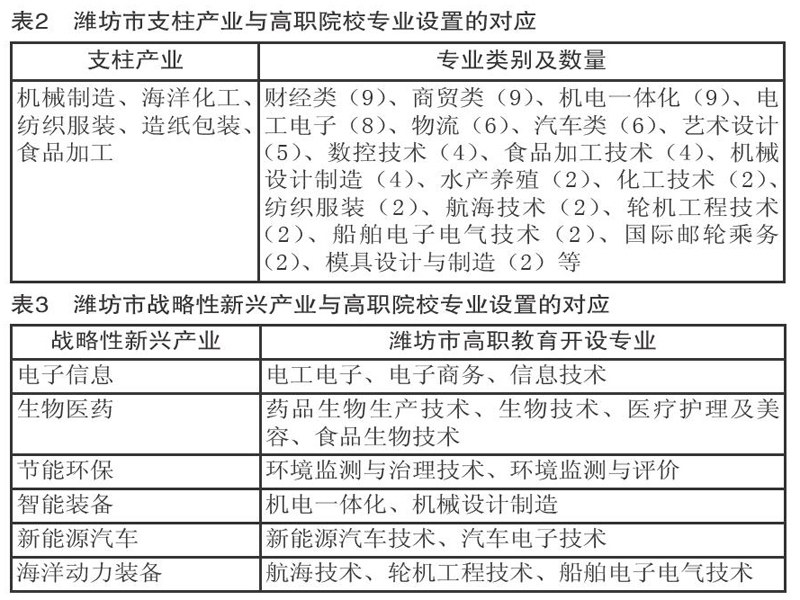 表2　潍坊市支柱产业与高职院校专业设置的对应

| 支柱产业 | 专业类别及数量 |
|---|---|
| 机械制造、海洋化工、纺织服装、造纸包装、食品加工 | 财经类（9）、商贸类（9）、机电一体化（9）、电工电子（8）、物流（6）、汽车类（6）、艺术设计（5）、数控技术（4）、食品加工技术（4）、机械设计制造（4）、水产养殖（2）、化工技术（2）、纺织服装（2）、航海技术（2）、轮机工程技术（2）、船舶电子电气技术（2）、国际邮轮乘务（2）、模具设计与制造（2）等 |

表3　潍坊市战略性新兴产业与高职院校专业设置的对应

| 战略性新兴产业 | 潍坊市高职教育开设专业 |
|---|---|
| 电子信息 | 电工电子、电子商务、信息技术 |
| 生物医药 | 药品生物生产技术、生物技术、医疗护理及美容、食品生物技术 |
| 节能环保 | 环境监测与治理技术、环境监测与评价 |
| 智能装备 | 机电一体化、机械设计制造 |
| 新能源汽车 | 新能源汽车技术、汽车电子技术 |
| 海洋动力装备 | 航海技术、轮机工程技术、船舶电子电气技术 |